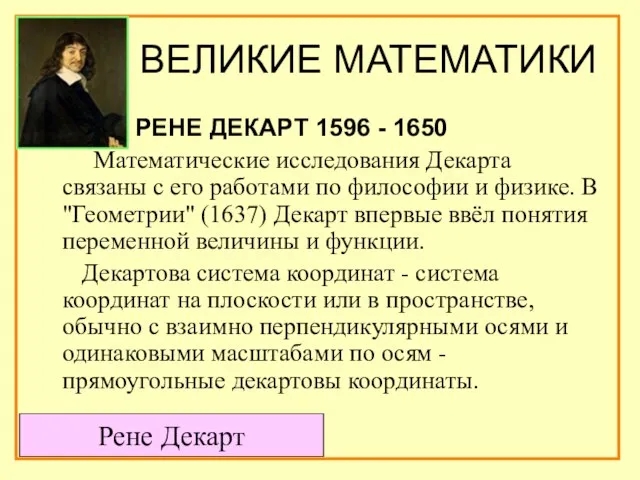 ВЕЛИКИЕ МАТЕМАТИКИ

РЕНЕ ДЕКАРТ 1596 - 1650

Математические исследования Декарта связаны с его работами по философии и физике. В "Геометрии" (1637) Декарт впервые ввёл понятия переменной величины и функции.

Декартова система координат - система координат на плоскости или в пространстве, обычно с взаимно перпендикулярными осями и одинаковыми масштабами по осям - прямоугольные декартовы координаты.

Рене Декарт